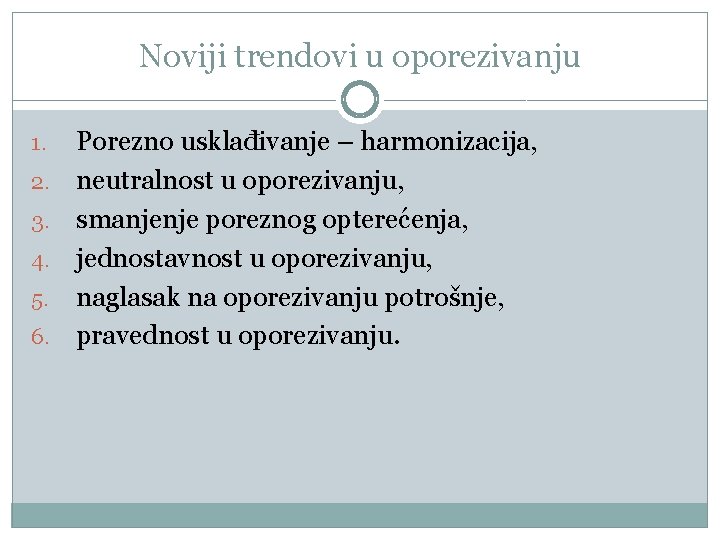 Noviji trendovi u oporezivanju

1. Porezno usklađivanje – harmonizacija,
2. neutralnost u oporezivanju,
3. smanjenje poreznog opterećenja,
4. jednostavnost u oporezivanju,
5. naglasak na oporezivanju potrošnje,
6. pravednost u oporezivanju.